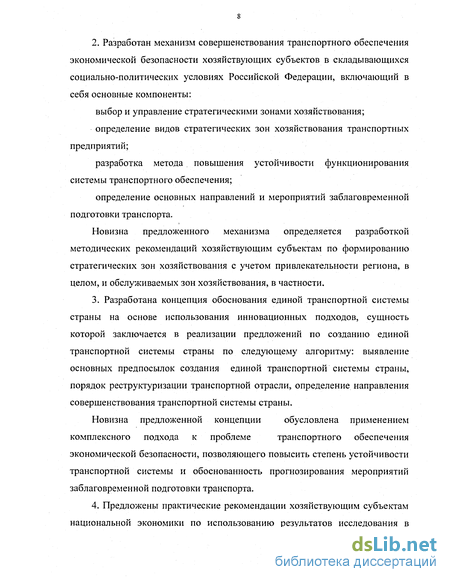 8

2. Разработан механизм совершенствования транспортного обеспечения экономической безопасности хозяйствующих субъектов в складывающихся социально-политических условиях Российской Федерации, включающий в себя основные компоненты:

выбор и управление стратегическими зонами хозяйствования;

определение видов стратегических зон хозяйствования транспортных предприятий;

разработка метода повышения устойчивости функционирования системы транспортного обеспечения;

определение основных направлений и мероприятий заблаговременной подготовки транспорта.

Новизна предложенного механизма определяется разработкой методических рекомендаций хозяйствующим субъектам по формированию стратегических зон хозяйствования с учетом привлекательности региона, в целом, и обслуживаемых зон хозяйствования, в частности.

3. Разработана концепция обоснования единой транспортной системы страны на основе использования инновационных подходов, сущность которой заключается в реализации предложений по созданию единой транспортной системы страны по следующему алгоритму: выявление основных предпосылок создания единой транспортной системы страны, порядок реструктуризации транспортной отрасли, определение направления совершенствования транспортной системы страны.

Новизна предложенной концепции обусловлена применением комплексного подхода к проблеме транспортного обеспечения экономической безопасности, позволяющего повысить степень устойчивости транспортной системы и обоснованность прогнозирования мероприятий заблаговременной подготовки транспорта.

4. Предложены практические рекомендации хозяйствующим субъектам национальной экономики по использованию результатов исследования в

dsLib.net
библиотека диссертаций